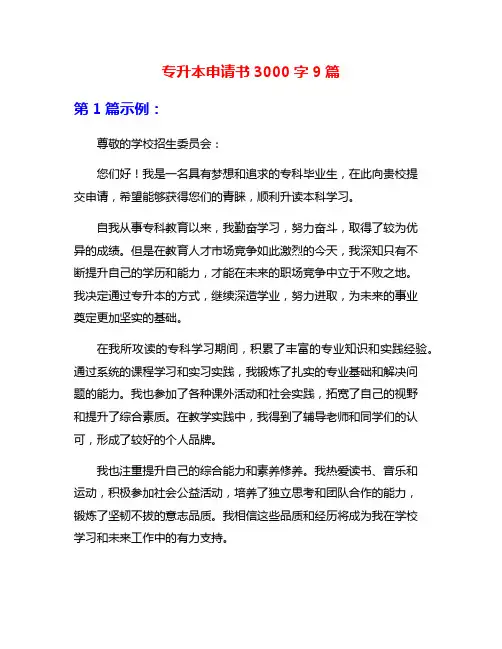 专升本申请书 3000 字 9 篇

第 1 篇示例：

尊敬的学校招生委员会：

您们好！我是一名具有梦想和追求的专科毕业生，在此向贵校提交申请，希望能够获得您们的青睐，顺利升读本科学习。

自我从事专科教育以来，我勤奋学习，努力奋斗，取得了较为优异的成绩。但是在教育人才市场竞争如此激烈的今天，我深知只有不断提升自己的学历和能力，才能在未来的职场竞争中立于不败之地。我决定通过专升本的方式，继续深造学业，努力进取，为未来的事业奠定更加坚实的基础。

在我所攻读的专科学习期间，积累了丰富的专业知识和实践经验。通过系统的课程学习和实习实践，我锻炼了扎实的专业基础和解决问题的能力。我也参加了各种课外活动和社会实践，拓宽了自己的视野和提升了综合素质。在教学实践中，我得到了辅导老师和同学们的认可，形成了较好的个人品牌。

我也注重提升自己的综合能力和素养修养。我热爱读书、音乐和运动，积极参加社会公益活动，培养了独立思考和团队合作的能力，锻炼了坚韧不拔的意志品质。我相信这些品质和经历将成为我在学校学习和未来工作中的有力支持。